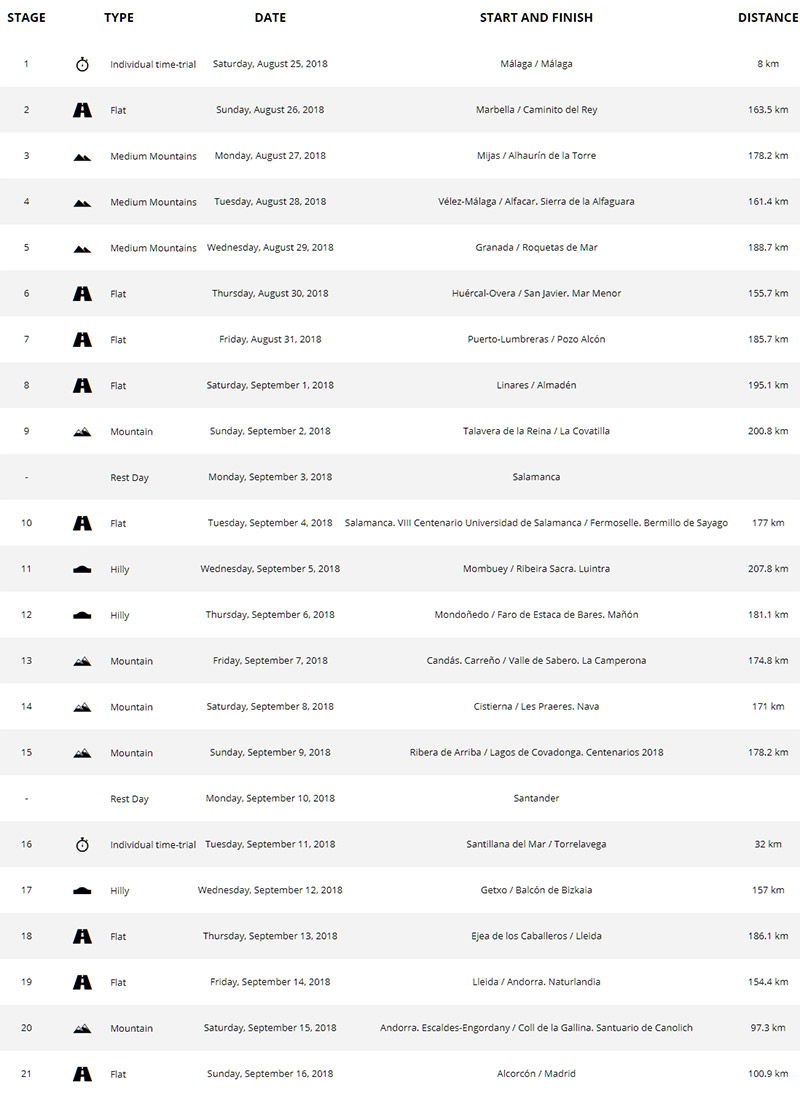 | STAGE | TYPE | DATE | START AND FINISH | DISTANCE |
|---|---|---|---|---|
| 1 | Individual time-trial | Saturday, August 25, 2018 | Málaga / Málaga | 8 km |
| 2 | Flat | Sunday, August 26, 2018 | Marbella / Caminito del Rey | 163.5 km |
| 3 | Medium Mountains | Monday, August 27, 2018 | Mijas / Alhaurín de la Torre | 178.2 km |
| 4 | Medium Mountains | Tuesday, August 28, 2018 | Vélez-Málaga / Alfacar. Sierra de la Alfaguara | 161.4 km |
| 5 | Medium Mountains | Wednesday, August 29, 2018 | Granada / Roquetas de Mar | 188.7 km |
| 6 | Flat | Thursday, August 30, 2018 | Huércal-Overa / San Javier. Mar Menor | 155.7 km |
| 7 | Flat | Friday, August 31, 2018 | Puerto-Lumbreras / Pozo Alcón | 185.7 km |
| 8 | Flat | Saturday, September 1, 2018 | Linares / Almadén | 195.1 km |
| 9 | Mountain | Sunday, September 2, 2018 | Talavera de la Reina / La Covatilla | 200.8 km |
| - | Rest Day | Monday, September 3, 2018 | Salamanca | |
| 10 | Flat | Tuesday, September 4, 2018 | Salamanca. VIII Centenario Universidad de Salamanca / Fermoselle. Bermillo de Sayago | 177 km |
| 11 | Hilly | Wednesday, September 5, 2018 | Mombuey / Ribeira Sacra. Luintra | 207.8 km |
| 12 | Hilly | Thursday, September 6, 2018 | Mondoñedo / Faro de Estaca de Bares. Mañón | 181.1 km |
| 13 | Mountain | Friday, September 7, 2018 | Candás. Carreño / Valle de Sabero. La Camperona | 174.8 km |
| 14 | Mountain | Saturday, September 8, 2018 | Cistierna / Les Praeres. Nava | 171 km |
| 15 | Mountain | Sunday, September 9, 2018 | Ribera de Arriba / Lagos de Covadonga. Centenarios 2018 | 178.2 km |
| - | Rest Day | Monday, September 10, 2018 | Santander | |
| 16 | Individual time-trial | Tuesday, September 11, 2018 | Santillana del Mar / Torrelavega | 32 km |
| 17 | Hilly | Wednesday, September 12, 2018 | Getxo / Balcón de Bizkaia | 157 km |
| 18 | Flat | Thursday, September 13, 2018 | Ejea de los Caballeros / Lleida | 186.1 km |
| 19 | Flat | Friday, September 14, 2018 | Lleida / Andorra. Naturlandia | 154.4 km |
| 20 | Mountain | Saturday, September 15, 2018 | Andorra. Escaldes-Engordany / Coll de la Gallina. Santuario de Canolich | 97.3 km |
| 21 | Flat | Sunday, September 16, 2018 | Alcorcón / Madrid | 100.9 km |